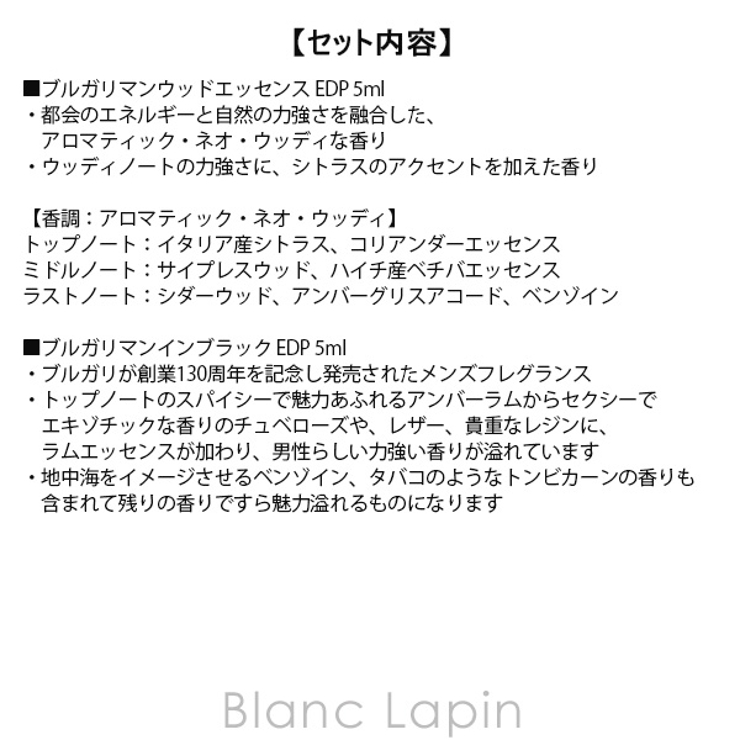 【セット内容】

■ブルガリマンウッドエッセンス EDP 5ml
・都会のエネルギーと自然の力強さを融合した、アロマティック・ネオ・ウッディな香り
・ウッディノートの力強さに、シトラスのアクセントを加えた香り

【香調：アロマティック・ネオ・ウッディ】
トップノート：イタリア産シトラス、コリアンダーエッセンス
ミドルノート：サイプレスウッド、ハイチ産ベチバエッセンス
ラストノート：シダーウッド、アンバーグリスアコード、ベンゾイン

■ブルガリマンインブラック EDP 5ml
・ブルガリが創業130周年を記念し発売されたメンズフレグランス
・トップノートのスパイシーで魅力あふれるアンバーラムからセクシーでエキゾチックな香りのチュベローズや、レザー、貴重なレジンに、ラムエッセンスが加わり、男性らしい力強い香りが溢れています
・地中海をイメージさせるベンゾイン、タバコのようなトンビカーンの香りも含まれて残りの香りですら魅力溢れるものになります

Blanc Lapin